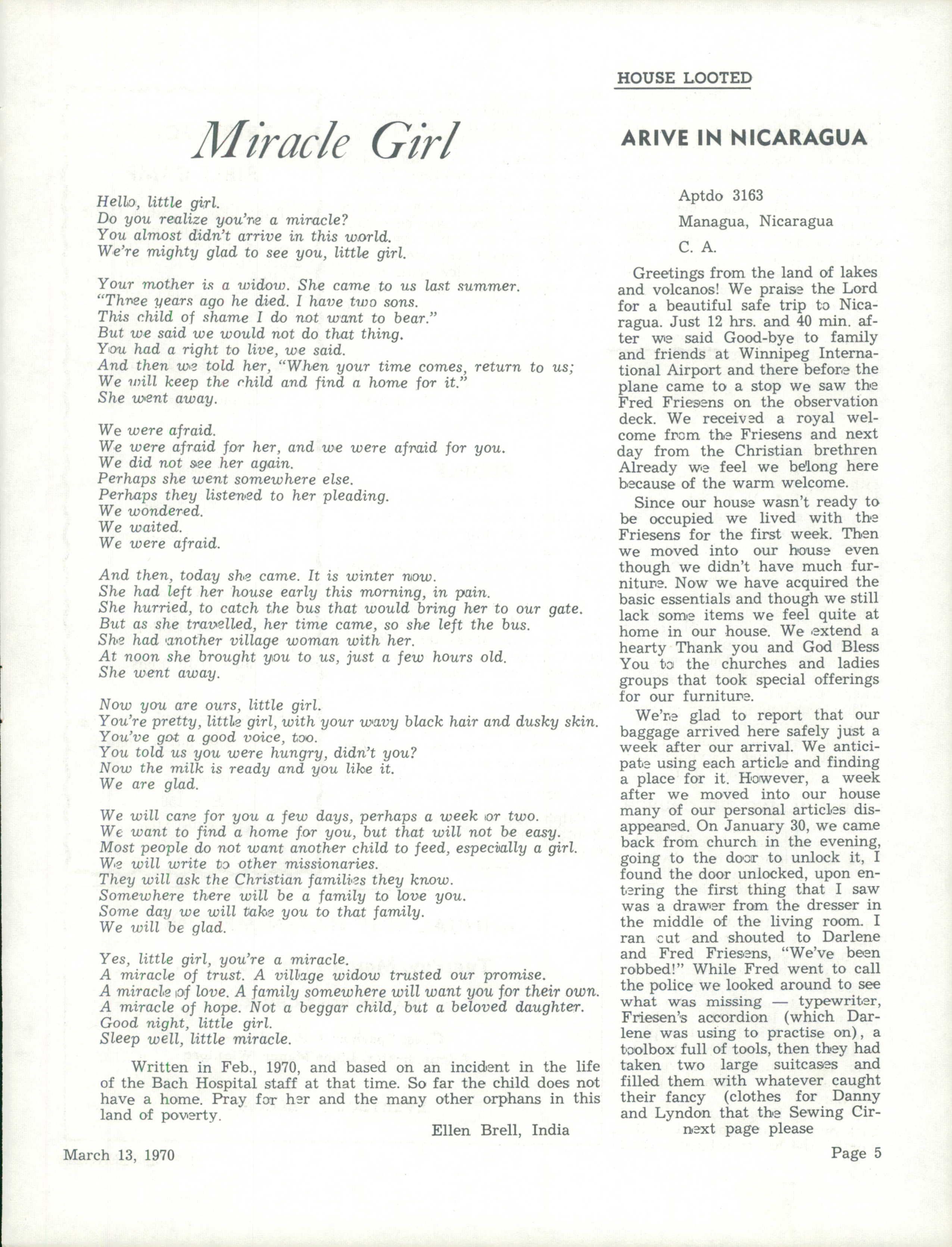 Miracle Girl

Hello, little girl.
Do you realize you're a miracle?
You almost didn't arrive in this world.
We're mighty glad to see you, little girl.

Your mother is a widow. She came to us last summer.
"Three years ago he died. I have two sons.
This child of shame I do not want to bear."
But we said we would not do that thing.
You had a right to live, we said.
And then we told her, "When your time comes, return to us;
We will keep the child and find a home for it."
She went away.

We were afraid.
We were afraid for her, and we were afraid for you.
We did not see her again.
Perhaps she went somewhere else.
Perhaps they listened to her pleading.
We wondered.
We waited.
We were afraid.

And then, today she came. It is winter now.
She had left her house early this morning, in pain.
She hurried, to catch the bus that would bring her to our gate.
But as she travelled, her time came, so she left the bus.
She had another village woman with her.
At noon she brought you to us, just a few hours old.
She went away.

Now you are ours, little girl.
You're pretty, little girl, with your wavy black hair and dusky skin.
You've got a good voice, too.
You told us you were hungry, didn't you?
Now the milk is ready and you like it.
We are glad.

We will care for you a few days, perhaps a week or two.
We want to find a home for you, but that will not be easy.
Most people do not want another child to feed, especially a girl.
We will write to other missionaries.
They will ask the Christian families they know.
Somewhere there will be a family to love you.
Some day we will take you to that family.
We will be glad.

Yes, little girl, you're a miracle.
A miracle of trust. A village widow trusted our promise.
A miracle of love. A family somewhere will want you for their own.
A miracle of hope. Not a beggar child, but a beloved daughter.
Good night, little girl.
Sleep well, little miracle.

Written in Feb., 1970, and based on an incident in the life of the Bach Hospital staff at that time. So far the child does not have a home. Pray for her and the many other orphans in this land of poverty.

Ellen Brell, India

HOUSE LOOTED

ARIVE IN NICARAGUA

Aptdo 3163
Managua, Nicaragua
C. A.

Greetings from the land of lakes and volcanos! We praise the Lord for a beautiful safe trip to Nicaragua. Just 12 hrs. and 40 min. after we said Good-bye to family and friends at Winnipeg International Airport and there before the plane came to a stop we saw the Fred Friesens on the observation deck. We received a royal welcome from the Friesens and next day from the Christian brethren Already we feel we belong here because of the warm welcome.

Since our house wasn't ready to be occupied we lived with the Friesens for the first week. Then we moved into our house even though we didn't have much furniture. Now we have acquired the basic essentials and though we still lack some items we feel quite at home in our house. We extend a hearty Thank you and God Bless You to the churches and ladies groups that took special offerings for our furniture.

We're glad to report that our baggage arrived here safely just a week after our arrival. We anticipate using each article and finding a place for it. However, a week after we moved into our house many of our personal articles disappeared. On January 30, we came back from church in the evening, going to the door to unlock it, I found the door unlocked, upon entering the first thing that I saw was a drawer from the dresser in the middle of the living room. I ran out and shouted to Darlene and Fred Friesens, "We've been robbed!" While Fred went to call the police we looked around to see what was missing — typewriter, Friesen's accordion (which Darlene was using to practise on), a toolbox full of tools, then they had taken two large suitcases and filled them with whatever caught their fancy (clothes for Danny and Lyndon that the Sewing Cir-
next page please

March 13, 1970

Page 5